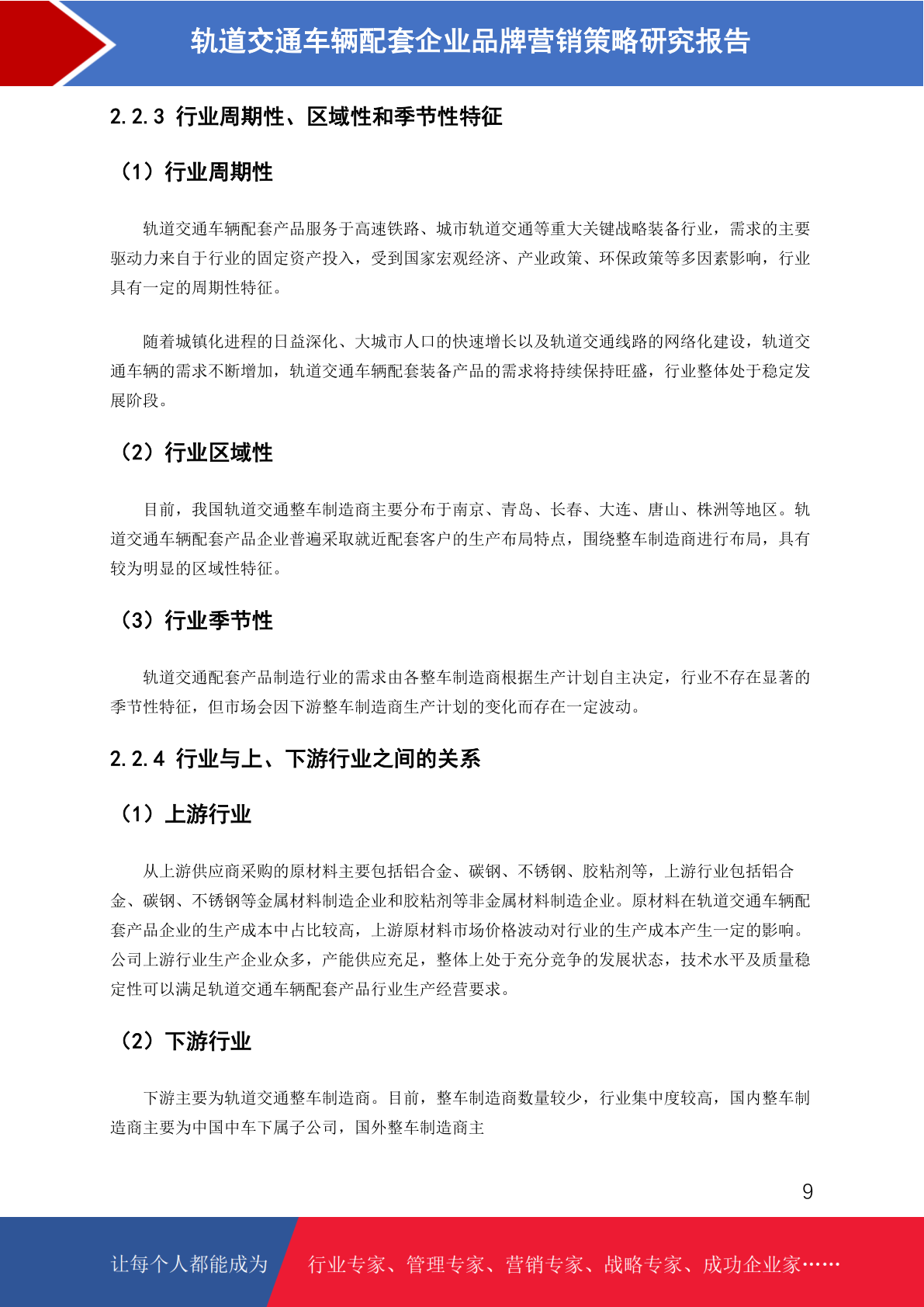 轨道交通车辆配套企业品牌营销策略研究报告

2.2.3 行业周期性、区域性和季节性特征

（1）行业周期性

轨道交通车辆配套产品服务于高速铁路、城市轨道交通等重大关键战略装备行业，需求的主要驱动力来自于行业的固定资产投入，受到国家宏观经济、产业政策、环保政策等多因素影响，行业具有一定的周期性特征。

随着城镇化进程的日益深化、大城市人口的快速增长以及轨道交通线路的网络化建设，轨道交通车辆的需求不断增加，轨道交通车辆配套装备产品的需求将持续保持旺盛，行业整体处于稳定发展阶段。

（2）行业区域性

目前，我国轨道交通整车制造商主要分布于南京、青岛、长春、大连、唐山、株洲等地区。轨道交通车辆配套产品企业普遍采取就近配套客户的生产布局特点，围绕整车制造商进行布局，具有较为明显的区域性特征。

（3）行业季节性

轨道交通配套产品制造行业的需求由各整车制造商根据生产计划自主决定，行业不存在显著的季节性特征，但市场会因下游整车制造商生产计划的变化而存在一定波动。

2.2.4 行业与上、下游行业之间的关系

（1）上游行业

从上游供应商采购的原材料主要包括铝合金、碳钢、不锈钢、胶粘剂等，上游行业包括铝合金、碳钢、不锈钢等金属材料制造企业和胶粘剂等非金属材料制造企业。原材料在轨道交通车辆配套产品企业的生产成本中占比较高，上游原材料市场价格波动对行业的生产成本产生一定的影响。公司上游行业生产企业众多，产能供应充足，整体上处于充分竞争的发展状态，技术水平及质量稳定性可以满足轨道交通车辆配套产品行业生产经营要求。

（2）下游行业

下游主要为轨道交通整车制造商。目前，整车制造商数量较少，行业集中度较高，国内整车制造商主要为中国中车下属子公司，国外整车制造商主

9

让每个人都能成为 行业专家、管理专家、营销专家、战略专家、成功企业家……